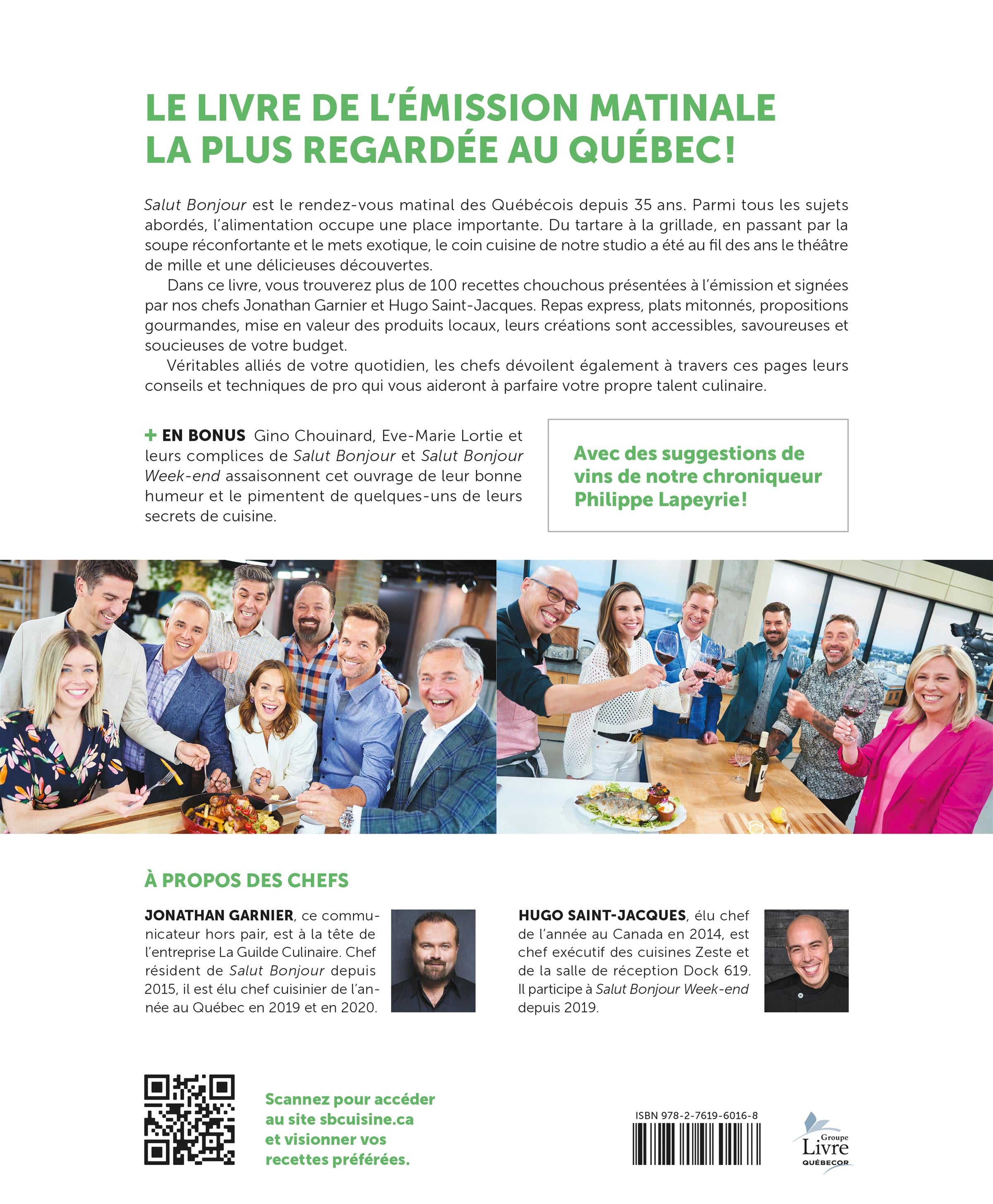 LE LIVRE DE L'ÉMISSION MATINALE LA PLUS REGARDÉE AU QUÉBEC!

Salut Bonjour est le rendez-vous matinal des Québécois depuis 35 ans. Parmi tous les sujets abordés, l'alimentation occupe une place importante. Du tartare à la grillade, en passant par la soupe réconfortante et le mets exotique, le coin cuisine de notre studio a été au fil des ans le théâtre de mille et une délicieuses découvertes.

Dans ce livre, vous trouverez plus de 100 recettes chouchous présentées à l'émission et signées par nos chefs Jonathan Garnier et Hugo Saint-Jacques. Repas express, plats mitonnés, propositions gourmandes, mise en valeur des produits locaux, leurs créations sont accessibles, savoureuses et soucieuses de votre budget.

Véritables alliés de votre quotidien, les chefs dévoilent également à travers ces pages leurs conseils et techniques de pro qui vous aideront à parfaire votre propre talent culinaire.

+ EN BONUS Gino Chouinard, Eve-Marie Lortie et leurs complices de Salut Bonjour et Salut Bonjour Week-end assaisonnent cet ouvrage de leur bonne humeur et le pimentent de quelques-uns de leurs secrets de cuisine.

Avec des suggestions de vins de notre chroniqueur Philippe Lapeyrie!

À PROPOS DES CHEFS

JONATHAN GARNIER, ce communicateur hors pair, est à la tête de l'entreprise La Guilde Culinaire. Chef résident de Salut Bonjour depuis 2015, il est élu chef cuisinier de l'année au Québec en 2019 et en 2020.

HUGO SAINT-JACQUES, élu chef de l'année au Canada en 2014, est chef exécutif des cuisines Zeste et de la salle de réception Dock 619. Il participe à Salut Bonjour Week-end depuis 2019.

Scannez pour accéder au site sbcuisine.ca et visionner vos recettes préférées.

ISBN 978-2-7619-6016-8

Groupe Livre QUÉBECOR